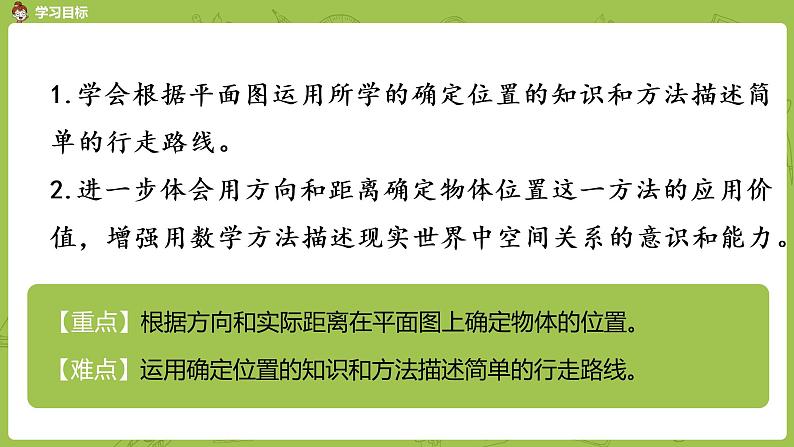 学习目标

1.学会根据平面图运用所学的确定位置的知识和方法描述简单的行走路线。

2.进一步体会用方向和距离确定物体位置这一方法的应用价值，增强用数学方法描述现实世界中空间关系的意识和能力。

【重点】根据方向和实际距离在平面图上确定物体的位置。

【难点】运用确定位置的知识和方法描述简单的行走路线。